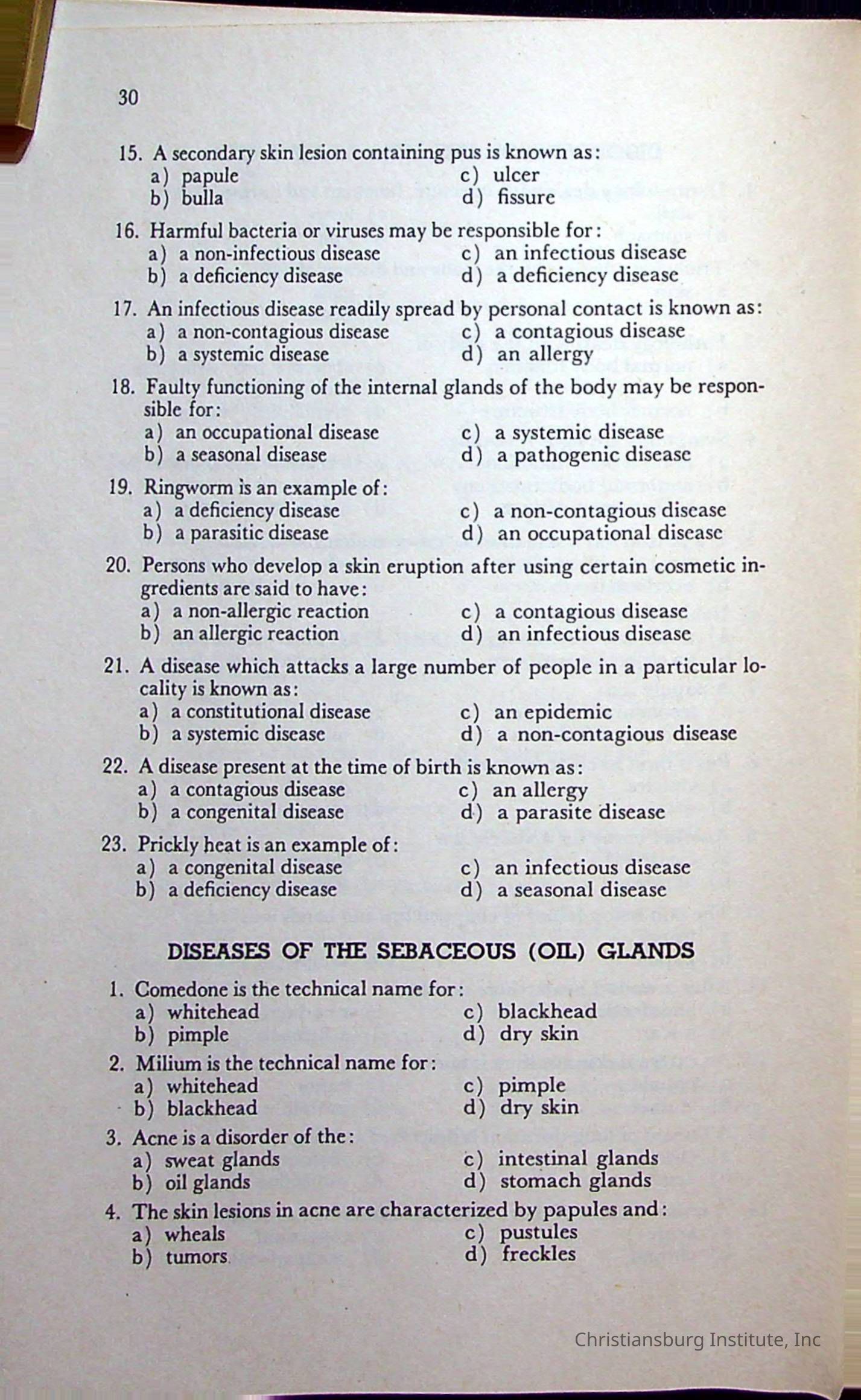 30

15. A secondary skin lesion containing pus is known as:
a) papule
b) bulla
c) ulcer
d) fissure

16. Harmful bacteria or viruses may be responsible for:
a) a non-infectious disease
b) a deficiency disease
c) an infectious disease
d) a deficiency disease

17. An infectious disease readily spread by personal contact is known as:
a) a non-contagious disease
b) a systemic disease
c) a contagious disease
d) an allergy

18. Faulty functioning of the internal glands of the body may be responsible for:
a) an occupational disease
b) a seasonal disease
c) a systemic disease
d) a pathogenic disease

19. Ringworm is an example of:
a) a deficiency disease
b) a parasitic disease
c) a non-contagious disease
d) an occupational disease

20. Persons who develop a skin eruption after using certain cosmetic ingredients are said to have:
a) a non-allergic reaction
b) an allergic reaction
c) a contagious disease
d) an infectious disease

21. A disease which attacks a large number of people in a particular locality is known as:
a) a constitutional disease
b) a systemic disease
c) an epidemic
d) a non-contagious disease

22. A disease present at the time of birth is known as:
a) a contagious disease
b) a congenital disease
c) an allergy
d) a parasite disease

23. Prickly heat is an example of:
a) a congenital disease
b) a deficiency disease
c) an infectious disease
d) a seasonal disease

DISEASES OF THE SEBACEOUS (OIL) GLANDS

1. Comedone is the technical name for:
a) whitehead
b) pimple
c) blackhead
d) dry skin

2. Milium is the technical name for:
a) whitehead
b) blackhead
c) pimple
d) dry skin

3. Acne is a disorder of the:
a) sweat glands
b) oil glands
c) intestinal glands
d) stomach glands

4. The skin lesions in acne are characterized by papules and:
a) wheals
b) tumors
c) pustules
d) freckles

Christiansburg Institute, Inc